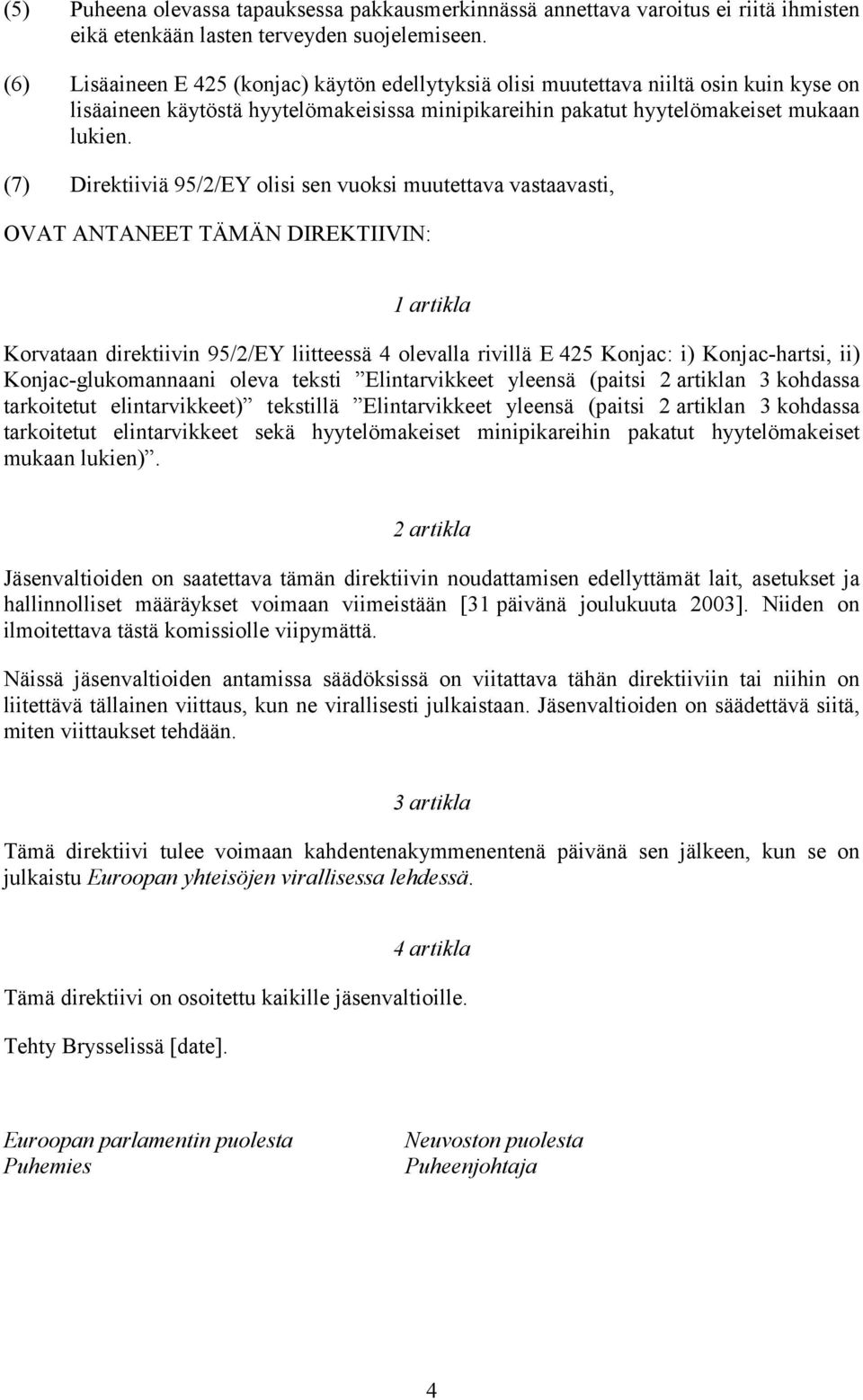 (5) Puheena olevassa tapauksessa pakkausmerkinnässä annettava varoitus ei riitä ihmisten eikä etenkään lasten terveyden suojelemiseen.

(6) Lisäaineen E 425 (konjac) käytön edellytyksiä olisi muutettava niiltä osin kuin kyse on lisäaineen käytöstä hyytelömakeisissa minipikareihin pakatut hyytelömakeiset mukaan lukien.

(7) Direktiiviä 95/2/EY olisi sen vuoksi muutettava vastaavasti,

OVAT ANTANEET TÄMÄN DIREKTIIVIN:

1 artikla

Korvataan direktiivin 95/2/EY liitteessä 4 olevalla rivillä E 425 Konjac: i) Konjac-hartsi, ii) Konjac-glukomannaani oleva teksti ”Elintarvikkeet yleensä (paitsi 2 artiklan 3 kohdassa tarkoitetut elintarvikkeet)” tekstillä ”Elintarvikkeet yleensä (paitsi 2 artiklan 3 kohdassa tarkoitetut elintarvikkeet sekä hyytelömakeiset minipikareihin pakatut hyytelömakeiset mukaan lukien)”.

2 artikla

Jäsenvaltioiden on saatettava tämän direktiivin noudattamisen edellyttämät lait, asetukset ja hallinnolliset määräykset voimaan viimeistään [31 päivänä joulukuuta 2003]. Niiden on ilmoitettava tästä komissiolle viipymättä.

Näissä jäsenvaltioiden antamissa säädöksissä on viitattava tähän direktiiviin tai niihin on liitettävä tällainen viittaus, kun ne virallisesti julkaistaan. Jäsenvaltioiden on säädettävä siitä, miten viittaukset tehdään.

3 artikla

Tämä direktiivi tulee voimaan kahdentenakymmenentenä päivänä sen jälkeen, kun se on julkaistu Euroopan yhteisöjen virallisessa lehdessä.

4 artikla

Tämä direktiivi on osoitettu kaikille jäsenvaltioille.

Tehty Brysselissä [date].

Euroopan parlamentin puolesta
Puhemies

Neuvoston puolesta
Puheenjohtaja

4